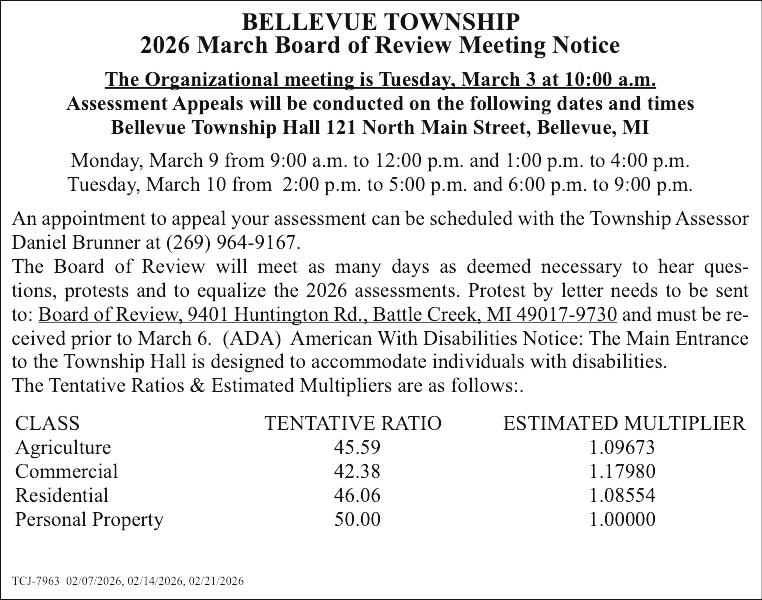 BELLEVUE TOWNSHIP
2026 March Board of Review Meeting Notice

The Organizational meeting is Tuesday, March 3 at 10:00 a.m.
Assessment Appeals will be conducted on the following dates and times
Bellevue Township Hall 121 North Main Street, Bellevue, MI

Monday, March 9 from 9:00 a.m. to 12:00 p.m. and 1:00 p.m. to 4:00 p.m.
Tuesday, March 10 from 2:00 p.m. to 5:00 p.m. and 6:00 p.m. to 9:00 p.m.

An appointment to appeal your assessment can be scheduled with the Township Assessor Daniel Brunner at (269) 964-9167.
The Board of Review will meet as many days as deemed necessary to hear questions, protests and to equalize the 2026 assessments. Protest by letter needs to be sent to: Board of Review, 9401 Huntington Rd., Battle Creek, MI 49017-9730 and must be received prior to March 6. (ADA) American With Disabilities Notice: The Main Entrance to the Township Hall is designed to accommodate individuals with disabilities.
The Tentative Ratios & Estimated Multipliers are as follows:.

| CLASS | TENTATIVE RATIO | ESTIMATED MULTIPLIER |
|---|---|---|
| Agriculture | 45.59 | 1.09673 |
| Commercial | 42.38 | 1.17980 |
| Residential | 46.06 | 1.08554 |
| Personal Property | 50.00 | 1.00000 |

TCJ-7963 02/07/2026, 02/14/2026, 02/21/2026